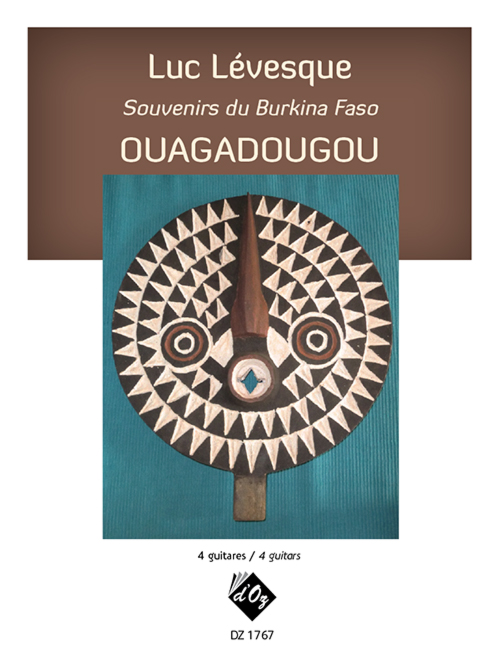 Luc Lévesque

Souvenirs du Burkina Faso

OUAGADOUGOU

4 guitares / 4 guitars

d'Oz

DZ 1767